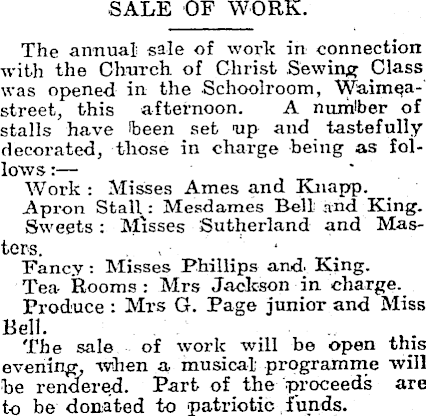 SALE OF WORK.

The annual sale of work in connection with the Church of Christ Sewing Class was opened in the Schoolroom, Waimea-street, this afternoon. A number of stalls have been set up and tastefully decorated, those in charge being as follows:—

Work: Misses Ames and Knapp.

Apron Stall: Mesdames Bell and King.

Sweets: Misses Sutherland and Masters.

Fancy: Misses Phillips and King.

Tea Rooms: Mrs Jackson in charge.

Produce: Mrs G. Page junior and Miss Bell.

The sale of work will be open this evening, when a musical programme will be rendered. Part of the proceeds are to be donated to patriotic funds.